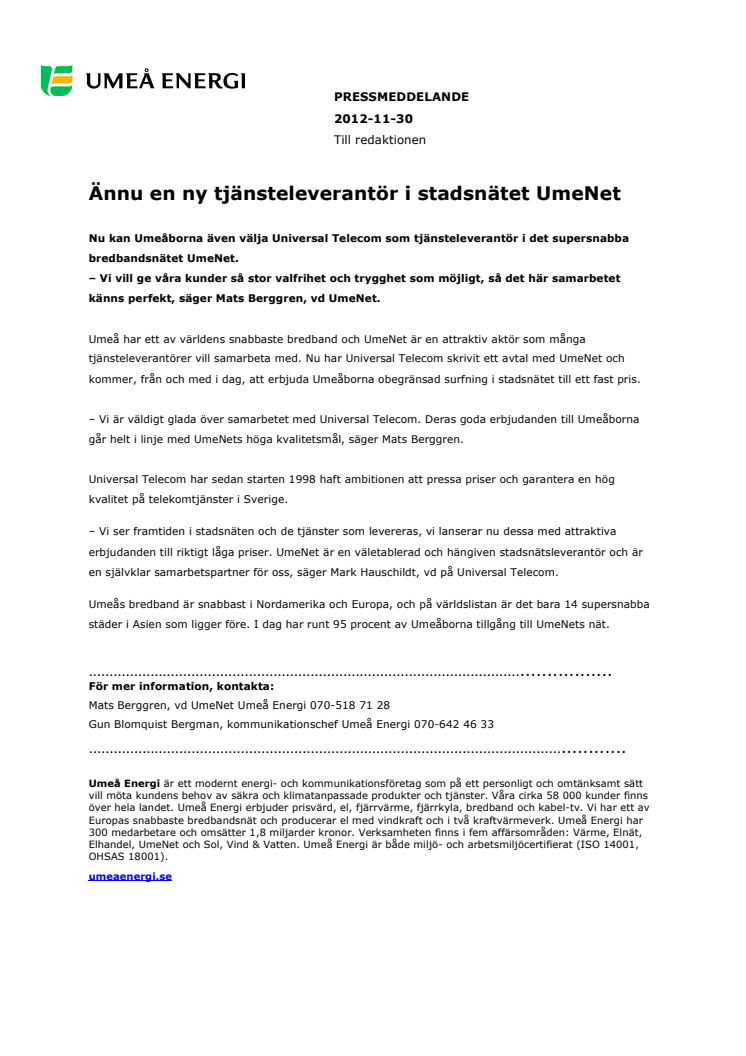 UMEÅ ENERGI

PRESSMEDDELANDE
2012-11-30
Till redaktionen

Ännu en ny tjänsteleverantör i stadsnätet UmeNet

Nu kan Umeåborna även välja Universal Telecom som tjänsteleverantör i det supersnabba bredbandsnätet UmeNet.
– Vi vill ge våra kunder så stor valfrihet och trygghet som möjligt, så det här samarbetet känns perfekt, säger Mats Berggren, vd UmeNet.

Umeå har ett av världens snabbaste bredband och UmeNet är en attraktiv aktör som många tjänsteleverantörer vill samarbeta med. Nu har Universal Telecom skrivit ett avtal med UmeNet och kommer, från och med i dag, att erbjuda Umeåborna obegränsad surfning i stadsnätet till ett fast pris.

– Vi är väldigt glada över samarbetet med Universal Telecom. Deras goda erbjudanden till Umeåborna går helt i linje med UmeNets höga kvalitetsmål, säger Mats Berggren.

Universal Telecom har sedan starten 1998 haft ambitionen att pressa priser och garantera en hög kvalitet på telekomtjänster i Sverige.

– Vi ser framtiden i stadsnäten och de tjänster som levereras, vi lanserar nu dessa med attraktiva erbjudanden till riktigt låga priser. UmeNet är en väletablerad och hängiven stadsnätsleverantör och är en självklar samarbetspartner för oss, säger Mark Hauschildt, vd på Universal Telecom.

Umeås bredband är snabbast i Nordamerika och Europa, och på världslistan är det bara 14 supersnabba städer i Asien som ligger före. I dag har runt 95 procent av Umeåborna tillgång till UmeNets nät.

........................................................................................................................
För mer information, kontakta:
Mats Berggren, vd UmeNet Umeå Energi 070-518 71 28
Gun Blomquist Bergman, kommunikationschef Umeå Energi 070-642 46 33
........................................................................................................................

Umeå Energi är ett modernt energi- och kommunikationsföretag som på ett personligt och omtänksamt sätt vill möta kundens behov av säkra och klimatanpassade produkter och tjänster. Våra cirka 58 000 kunder finns över hela landet. Umeå Energi erbjuder prisvärd, el, fjärrvärme, fjärrkyla, bredband och kabel-tv. Vi har ett av Europas snabbaste bredbandsnät och producerar el med vindkraft och i två kraftvärmeverk. Umeå Energi har 300 medarbetare och omsätter 1,8 miljarder kronor. Verksamheten finns i fem affärsområden: Värme, Elnät, Elhandel, UmeNet och Sol, Vind & Vatten. Umeå Energi är både miljö- och arbetsmiljöcertifierat (ISO 14001, OHSAS 18001).

umeaenergi.se